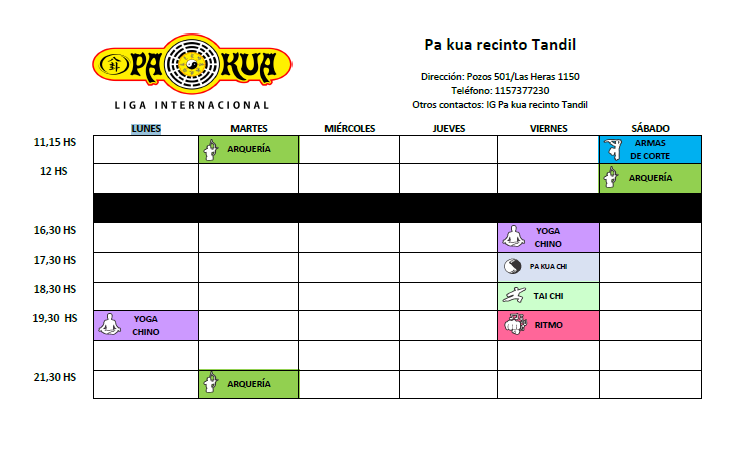 PA KUA
LIGA INTERNACIONAL

Pa kua recinto Tandil

Dirección: Pozos 501/Las Heras 1150
Teléfono: 1157377230
Otros contactos: IG Pa kua recinto Tandil

| | LUNES | MARTES | MIÉRCOLES | JUEVES | VIERNES | SÁBADO |
|---|---|---|---|---|---|---|
| 11,15 HS | | ARQUERÍA | | | | ARMAS DE CORTE |
| 12 HS | | | | | | ARQUERÍA |
| | | | | | | |
| 16,30 HS | | | | | YOGA CHINO | |
| 17,30 HS | | | | | PA KUA CHI | |
| 18,30 HS | | | | | TAI CHI | |
| 19,30 HS | YOGA CHINO | | | | RITMO | |
| | | | | | | |
| 21,30 HS | | ARQUERÍA | | | | |